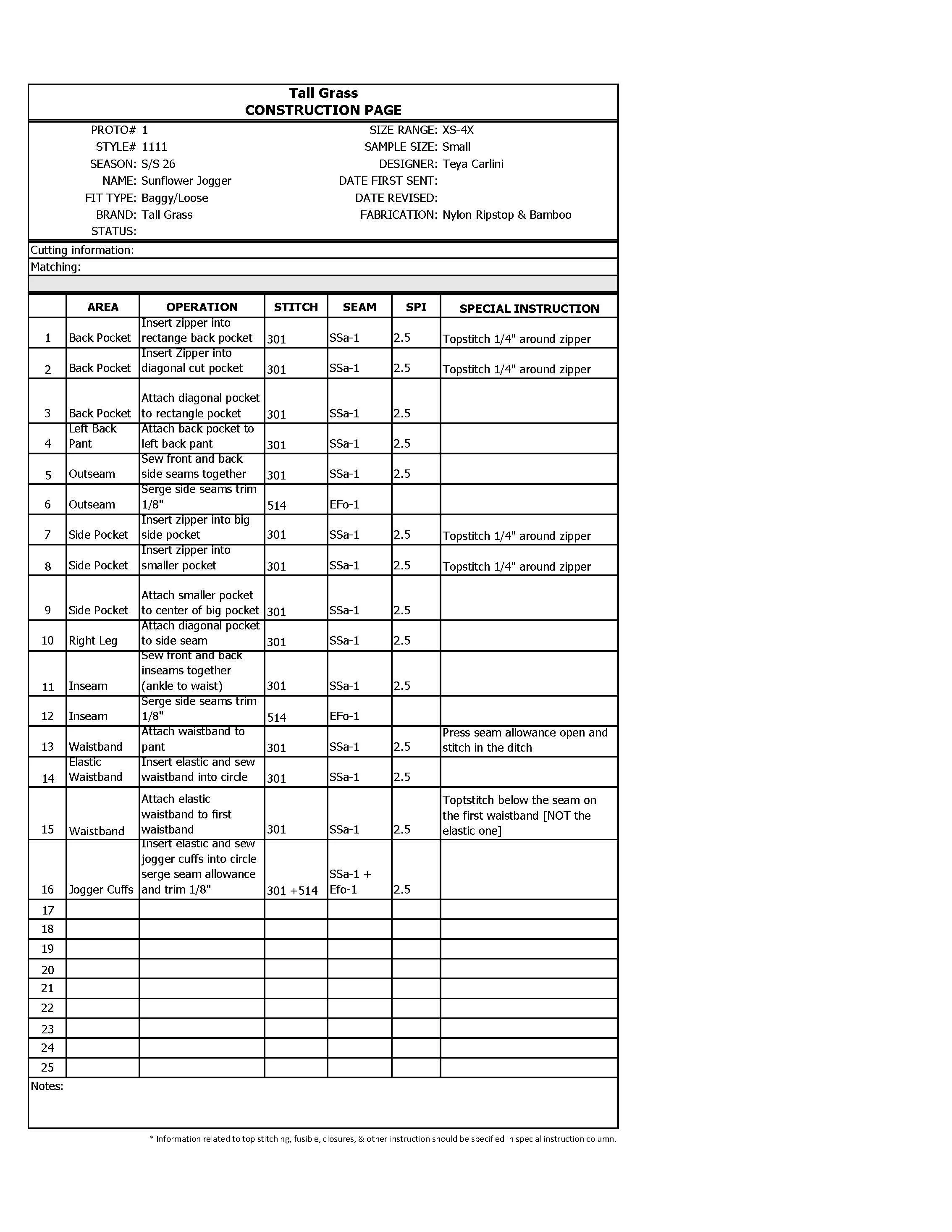 Tall Grass
CONSTRUCTION PAGE

PROTO# 1
STYLE# 1111
SEASON: S/S 26
NAME: Sunflower Jogger
FIT TYPE: Baggy/Loose
BRAND: Tall Grass
STATUS:

SIZE RANGE: XS-4X
SAMPLE SIZE: Small
DESIGNER: Teya Carlini
DATE FIRST SENT:
DATE REVISED:
FABRICATION: Nylon Ripstop & Bamboo

Cutting information:
Matching:

| | AREA | OPERATION | STITCH | SEAM | SPI | SPECIAL INSTRUCTION |
|---|---|---|---|---|---|---|
| 1 | Back Pocket | Insert zipper into rectange back pocket | 301 | SSa-1 | 2.5 | Topstitch 1/4" around zipper |
| 2 | Back Pocket | Insert Zipper into diagonal cut pocket | 301 | SSa-1 | 2.5 | Topstitch 1/4" around zipper |
| 3 | Back Pocket | Attach diagonal pocket to rectangle pocket | 301 | SSa-1 | 2.5 | |
| 4 | Left Back Pant | Attach back pocket to left back pant | 301 | SSa-1 | 2.5 | |
| 5 | Outseam | Sew front and back side seams together | 301 | SSa-1 | 2.5 | |
| 6 | Outseam | Serge side seams trim 1/8" | 514 | EFo-1 | | |
| 7 | Side Pocket | Insert zipper into big side pocket | 301 | SSa-1 | 2.5 | Topstitch 1/4" around zipper |
| 8 | Side Pocket | Insert zipper into smaller pocket | 301 | SSa-1 | 2.5 | Topstitch 1/4" around zipper |
| 9 | Side Pocket | Attach smaller pocket to center of big pocket | 301 | SSa-1 | 2.5 | |
| 10 | Right Leg | Attach diagonal pocket to side seam | 301 | SSa-1 | 2.5 | |
| 11 | Inseam | Sew front and back inseams together (ankle to waist) | 301 | SSa-1 | 2.5 | |
| 12 | Inseam | Serge side seams trim 1/8" | 514 | EFo-1 | | |
| 13 | Waistband | Attach waistband to pant | 301 | SSa-1 | 2.5 | Press seam allowance open and stitch in the ditch |
| 14 | Elastic Waistband | Insert elastic and sew waistband into circle | 301 | SSa-1 | 2.5 | |
| 15 | Waistband | Attach elastic waistband to first waistband | 301 | SSa-1 | 2.5 | Toptstitch below the seam on the first waistband [NOT the elastic one] |
| 16 | Jogger Cuffs | Insert elastic and sew jogger cuffs into circle serge seam allowance and trim 1/8" | 301 +514 | SSa-1 + Efo-1 | 2.5 | |
| 17 | | | | | | |
| 18 | | | | | | |
| 19 | | | | | | |
| 20 | | | | | | |
| 21 | | | | | | |
| 22 | | | | | | |
| 23 | | | | | | |
| 24 | | | | | | |
| 25 | | | | | | |

Notes:

* Information related to top stitching, fusible, closures, & other instruction should be specified in special instruction column.